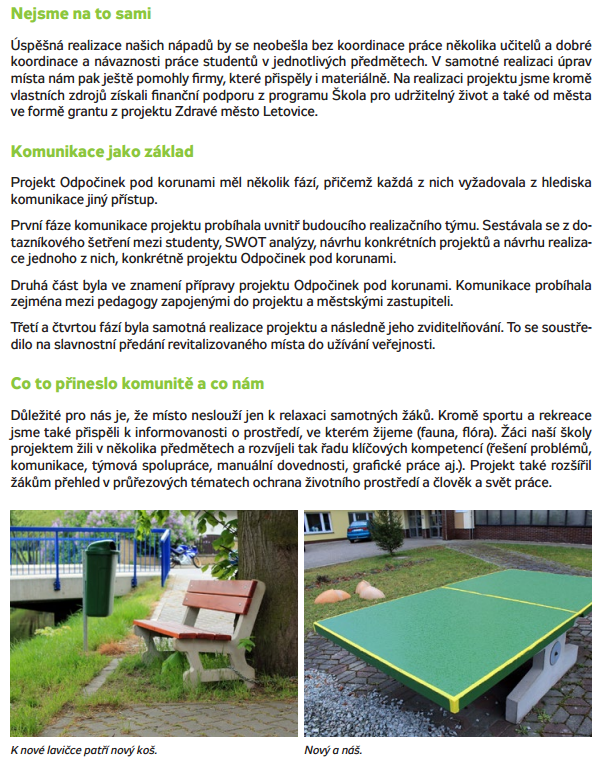 Nejsme na to sami

Úspěšná realizace našich nápadů by se neobešla bez koordinace práce několika učitelů a dobré koordinace a návaznosti práce studentů v jednotlivých předmětech. V samotné realizaci úprav místa nám pak ještě pomohly firmy, které přispěly i materiálně. Na realizaci projektu jsme kromě vlastních zdrojů získali finanční podporu z programu Škola pro udržitelný život a také od města ve formě grantu z projektu Zdravé město Letovice.

Komunikace jako základ

Projekt Odpočinek pod korunami měl několik fází, přičemž každá z nich vyžadovala z hlediska komunikace jiný přístup.

První fáze komunikace projektu probíhala uvnitř budoucího realizačního týmu. Sestávala se z dotazníkového šetření mezi studenty, SWOT analýzy, návrhu konkrétních projektů a návrhu realizace jednoho z nich, konkrétně projektu Odpočinek pod korunami.

Druhá část byla ve znamení přípravy projektu Odpočinek pod korunami. Komunikace probíhala zejména mezi pedagogy zapojenými do projektu a městskými zastupiteli.

Třetí a čtvrtou fází byla samotná realizace projektu a následně jeho zviditelňování. To se soustředilo na slavnostní předání revitalizovaného místa do užívání veřejnosti.

Co to přineslo komunitě a co nám

Důležité pro nás je, že místo neslouží jen k relaxaci samotných žáků. Kromě sportu a rekreace jsme také přispěli k informovanosti o prostředí, ve kterém žijeme (fauna, flóra). Žáci naší školy projektem žili v několika předmětech a rozvíjeli tak řadu klíčových kompetencí (řešení problémů, komunikace, týmová spolupráce, manuální dovednosti, grafické práce aj.). Projekt také rozšířil žákům přehled v průřezových tématech ochrana životního prostředí a člověk a svět práce.

K nové lavičce patří nový koš.

Nový a náš.